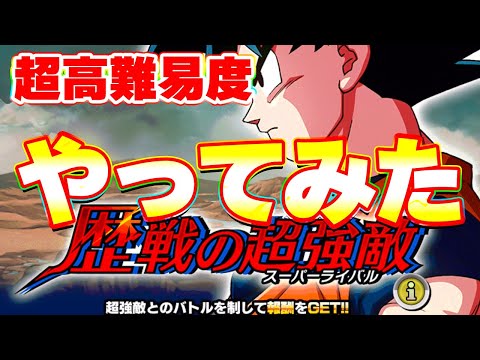 超高難易度

やってみた

歴戦の超強敵
スーパーライバル

i

超強敵とのバトルを制して報酬をGET!!